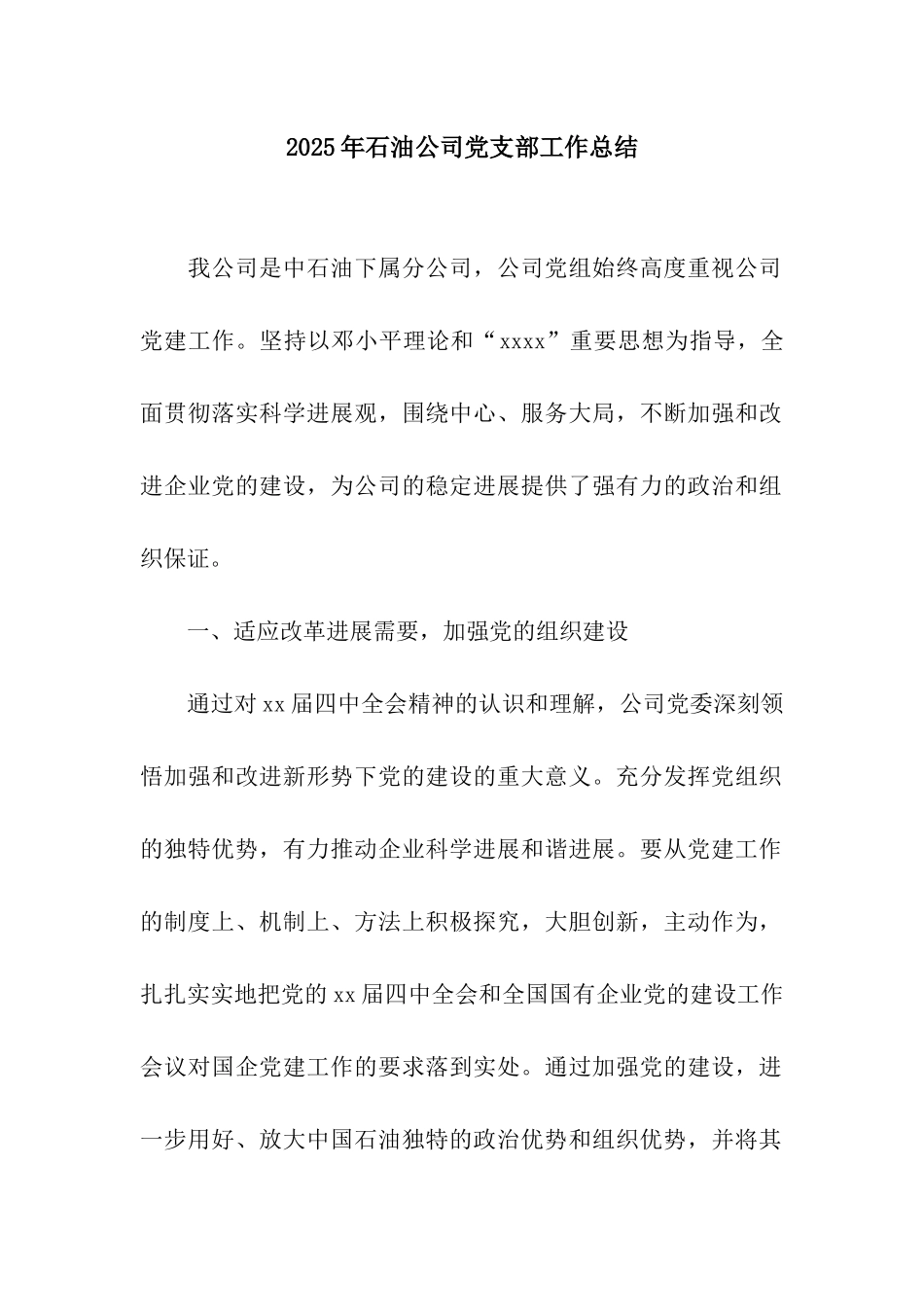 2025年石油公司党支部工作总结

我公司是中石油下属分公司，公司党组始终高度重视公司党建工作。坚持以邓小平理论和“xxxx”重要思想为指导，全面贯彻落实科学进展观，围绕中心、服务大局，不断加强和改进企业党的建设，为公司的稳定进展提供了强有力的政治和组织保证。

一、适应改革进展需要，加强党的组织建设

通过对xx届四中全会精神的认识和理解，公司党委深刻领悟加强和改进新形势下党的建设的重大意义。充分发挥党组织的独特优势，有力推动企业科学进展和谐进展。要从党建工作的制度上、机制上、方法上积极探究，大胆创新，主动作为，扎扎实实地把党的xx届四中全会和全国国有企业党的建设工作会议对国企党建工作的要求落到实处。通过加强党的建设，进一步用好、放大中国石油独特的政治优势和组织优势，并将其